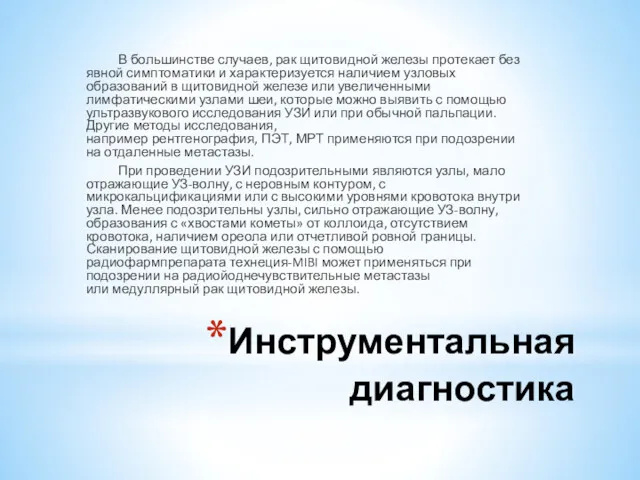 В большинстве случаев, рак щитовидной железы протекает без явной симптоматики и характеризуется наличием узловых образований в щитовидной железе или увеличенными лимфатическими узлами шеи, которые можно выявить с помощью ультразвукового исследования УЗИ или при обычной пальпации. Другие методы исследования, например рентгенография, ПЭТ, МРТ применяются при подозрении на отдаленные метастазы.

При проведении УЗИ подозрительными являются узлы, мало отражающие УЗ-волну, с неровным контуром, с микрокальцификациями или с высокими уровнями кровотока внутри узла. Менее подозрительны узлы, сильно отражающие УЗ-волну, образования с «хвостами кометы» от коллоида, отсутствием кровотока, наличием ореола или отчетливой ровной границы. Сканирование щитовидной железы с помощью радиофармпрепарата технеция-MIBI может применяться при подозрении на радиойоднечувствительные метастазы или медуллярный рак щитовидной железы.

*Инструментальная диагностика